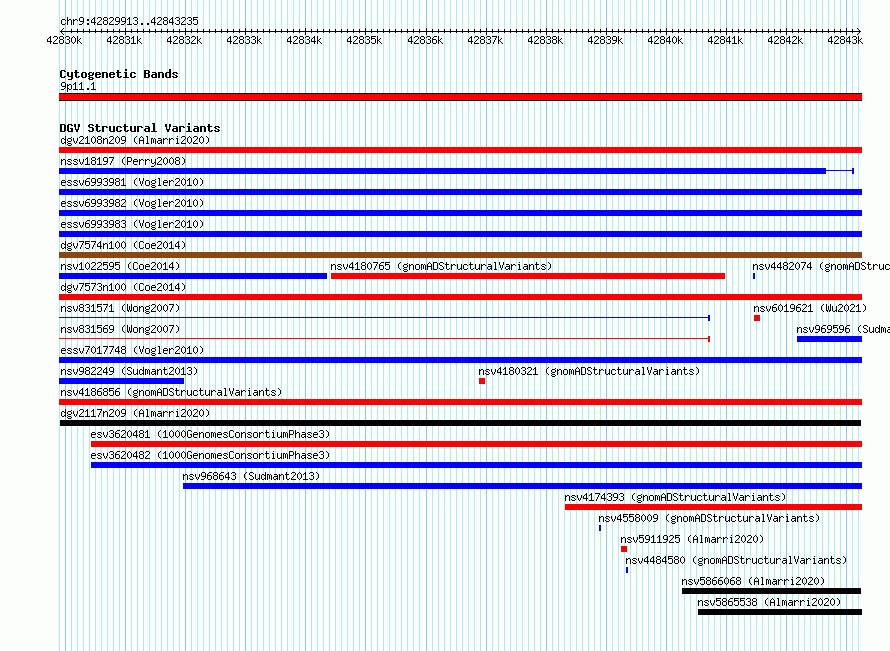 chr9:42829913..42843235

42830k 42831k 42832k 42833k 42834k 42835k 42836k 42837k 42838k 42839k 42840k 42841k 42842k 42843k

Cytogenetic Bands
9p11.1

DGV Structural Variants
dgv2108n209 (Almarri2020)
nssv18197 (Perry2008)
essv6993981 (Vogler2010)
essv6993982 (Vogler2010)
essv6993983 (Vogler2010)
dgv7574n100 (Coe2014)
nsv1022595 (Coe2014)
nsv4180765 (gnomADStructuralVariants)
nsv4482074 (gnomADStruc
dgv7573n100 (Coe2014)
nsv831571 (Wong2007)
nsv6019621 (Wu2021)
nsv831569 (Wong2007)
nsv969596 (Sudma
essv7017748 (Vogler2010)
nsv982249 (Sudmant2013)
nsv4180321 (gnomADStructuralVariants)
nsv4186856 (gnomADStructuralVariants)
dgv2117n209 (Almarri2020)
esv3620481 (1000GenomesConsortiumPhase3)
esv3620482 (1000GenomesConsortiumPhase3)
nsv968643 (Sudmant2013)
nsv4174393 (gnomADStructuralVariants)
nsv4558009 (gnomADStructuralVariants)
nsv5911925 (Almarri2020)
nsv4484580 (gnomADStructuralVariants)
nsv5866068 (Almarri2020)
nsv5865538 (Almarri2020)